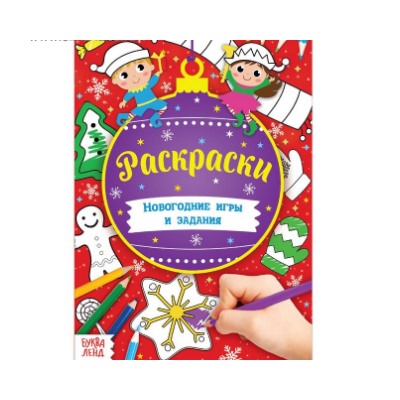 Раскраски

Новогодние игры и задания

БУКВА ЛЕНД